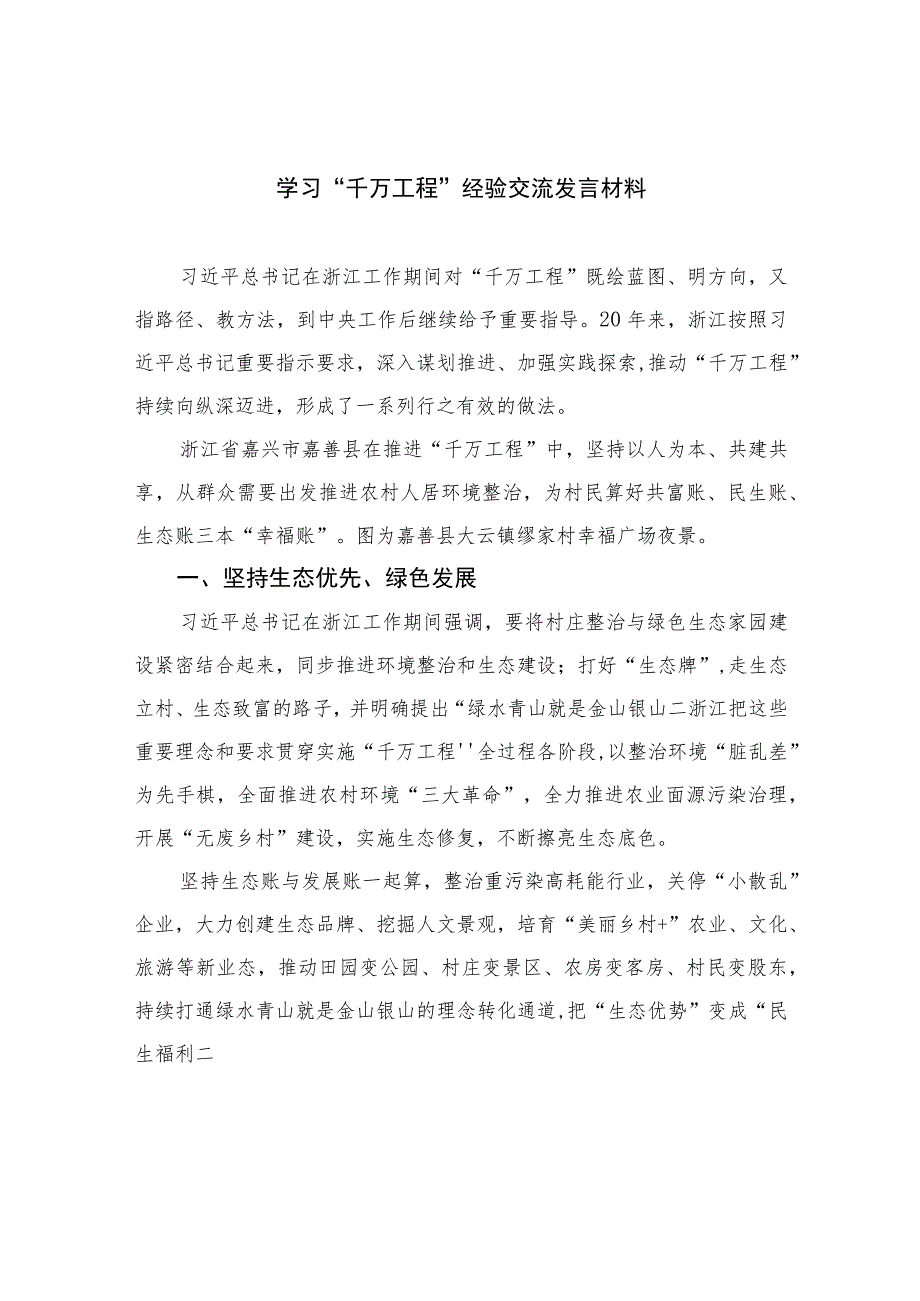 学习“千万工程”经验交流发言材料

习近平总书记在浙江工作期间对“千万工程”既绘蓝图、明方向，又指路径、教方法，到中央工作后继续给予重要指导。20年来，浙江按照习近平总书记重要指示要求，深入谋划推进、加强实践探索，推动“千万工程”持续向纵深迈进，形成了一系列行之有效的做法。

浙江省嘉兴市嘉善县在推进“千万工程”中，坚持以人为本、共建共享，从群众需要出发推进农村人居环境整治，为村民算好共富账、民生账、生态账三本“幸福账”。图为嘉善县大云镇缪家村幸福广场夜景。

一、坚持生态优先、绿色发展

习近平总书记在浙江工作期间强调，要将村庄整治与绿色生态家园建设紧密结合起来，同步推进环境整治和生态建设；打好“生态牌”，走生态立村、生态致富的路子，并明确提出“绿水青山就是金山银山二浙江把这些重要理念和要求贯穿实施“千万工程''全过程各阶段，以整治环境“脏乱差”为先手棋，全面推进农村环境“三大革命”，全力推进农业面源污染治理，开展“无废乡村”建设，实施生态修复，不断擦亮生态底色。

坚持生态账与发展账一起算，整治重污染高耗能行业，关停“小散乱”企业，大力创建生态品牌、挖掘人文景观，培育“美丽乡村+”农业、文化、旅游等新业态，推动田园变公园、村庄变景区、农房变客房、村民变股东，持续打通绿水青山就是金山银山的理念转化通道，把“生态优势”变成“民生福利二